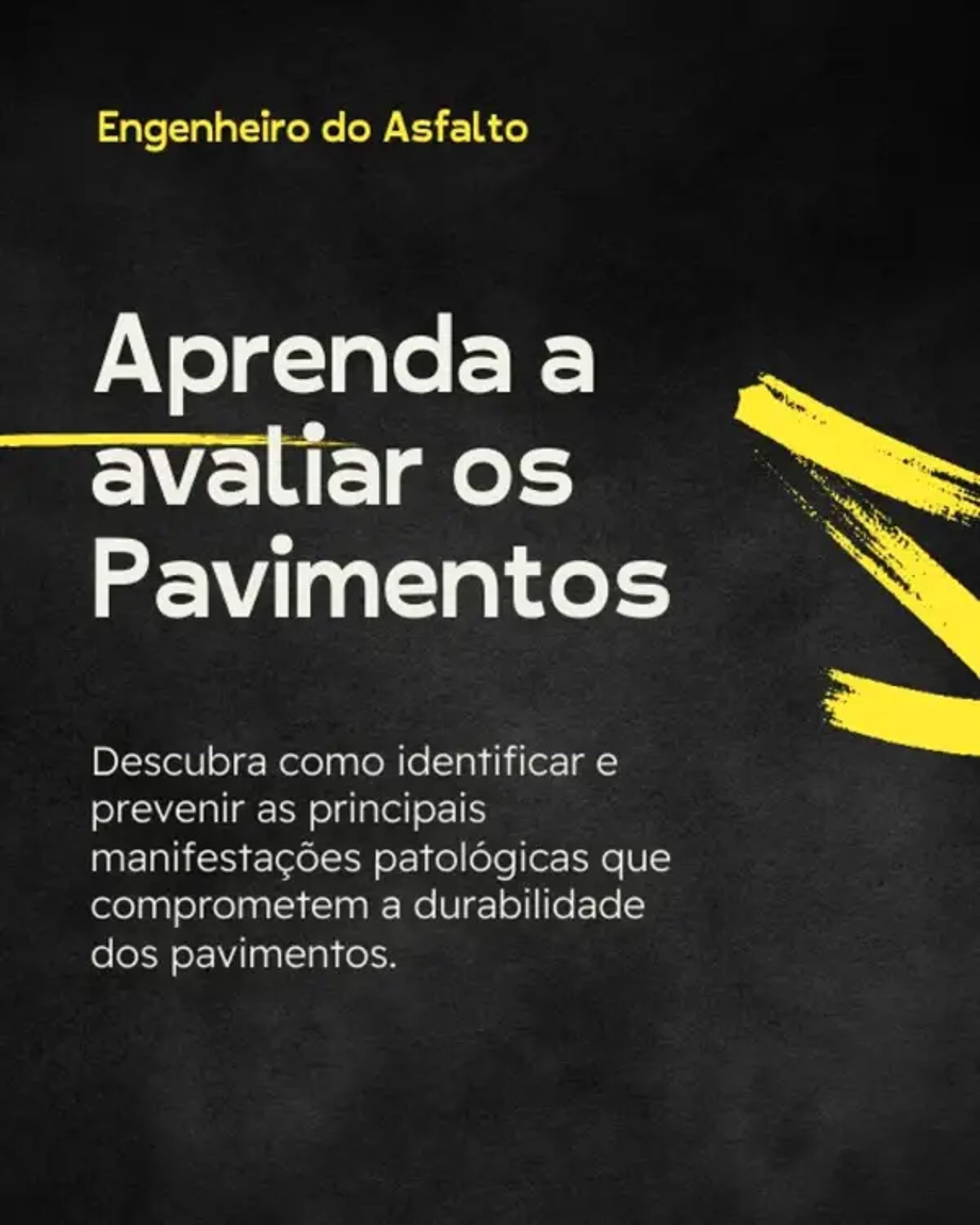 Engenheiro do Asfalto

Aprenda a avaliar os Pavimentos

Descubra como identificar e prevenir as principais manifestações patológicas que comprometem a durabilidade dos pavimentos.